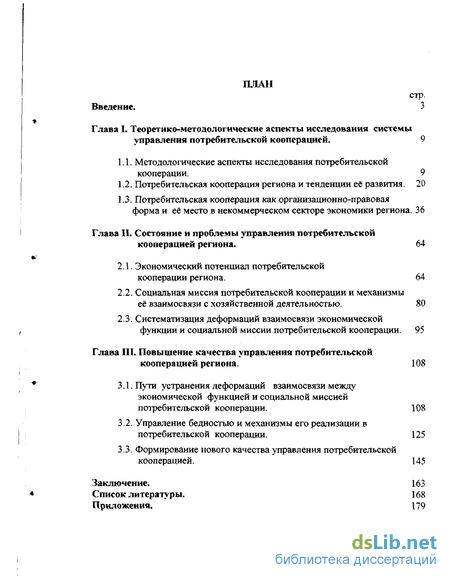 ПЛАН

стр.

Введение. 3

Глава I. Теоретико-методологические аспекты исследования системы управления потребительской кооперацией. 9

1.1. Методологические аспекты исследования потребительской кооперации. 9

1.2. Потребительская кооперация региона и тенденции её развития. 20

1.3. Потребительская кооперация как организационно-правовая форма и её место в некоммерческом секторе экономики региона. 36

Глава II. Состояние и проблемы управления потребительской кооперацией региона. 64

2.1. Экономический потенциал потребительской кооперации региона. 64

2.2. Социальная миссия потребительской кооперации и механизмы её взаимосвязи с хозяйственной деятельностью. 80

2.3. Систематизация деформаций взаимосвязи экономической функции и социальной миссии потребительской кооперации. 95

Глава III. Повышение качества управления потребительской кооперацией региона. 108

3.1. Пути устранения деформаций взаимосвязи между экономической функцией и социальной миссией потребительской кооперации. 108

3.2. Управление бедностью и механизмы его реализации в потребительской кооперации. 125

3.3. Формирование нового качества управления потребительской кооперацией. 145

Заключение. 163

Список литературы. 168

Приложения. 179

dsLib.net
библиотека диссертаций